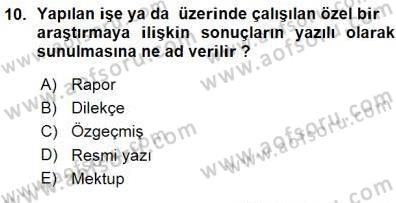 10. Yapılan işe ya da üzerinde çalışılan özel bir araştırmaya ilişkin sonuçların yazılı olarak sunulmasına ne ad verilir ?

A) Rapor
B) Dilekçe
C) Özgeçmiş
D) Resmi yazı
E) Mektup

www.aofsoru.com